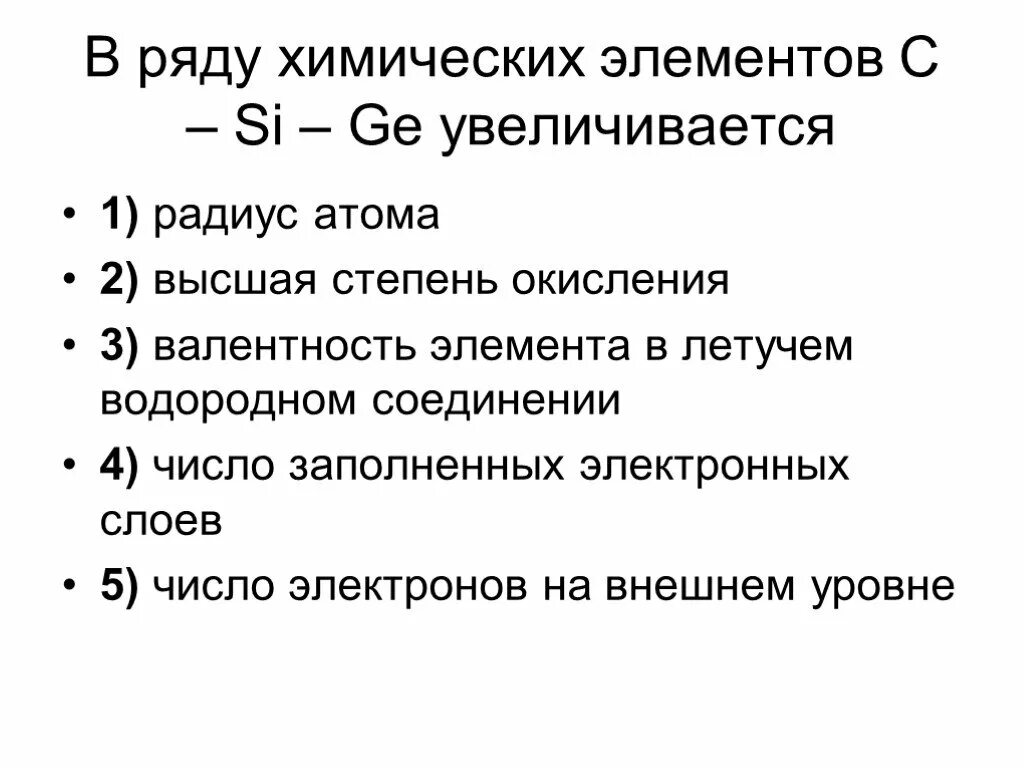 В ряду химических элементов C – Si – Ge увеличивается

• 1) радиус атома
• 2) высшая степень окисления
• 3) валентность элемента в летучем водородном соединении
• 4) число заполненных электронных слоев
• 5) число электронов на внешнем уровне